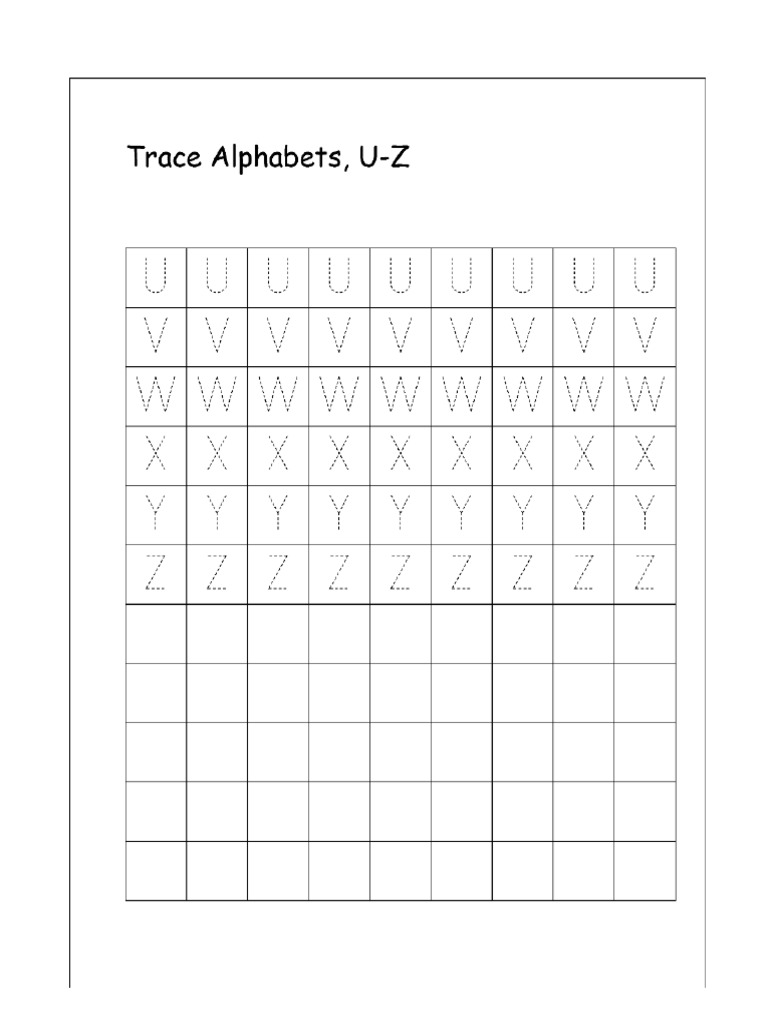 Trace Alphabets, U-Z

| U | U | U | U | U | U | U | U | U |
|---|---|---|---|---|---|---|---|---|
| V | V | V | V | V | V | V | V | V |
| W | W | W | W | W | W | W | W | W |
| X | X | X | X | X | X | X | X | X |
| Y | Y | Y | Y | Y | Y | Y | Y | Y |
| Z | Z | Z | Z | Z | Z | Z | Z | Z |
| | | | | | | | | |
| | | | | | | | | |
| | | | | | | | | |
| | | | | | | | | |
| | | | | | | | | |